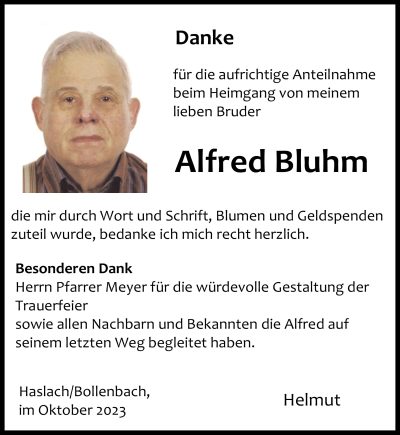 Danke

für die aufrichtige Anteilnahme beim Heimgang von meinem lieben Bruder

Alfred Bluhm

die mir durch Wort und Schrift, Blumen und Geldspenden zuteil wurde, bedanke ich mich recht herzlich.

Besonderen Dank
Herrn Pfarrer Meyer für die würdevolle Gestaltung der Trauerfeier
sowie allen Nachbarn und Bekannten die Alfred auf seinem letzten Weg begleitet haben.

Haslach/Bollenbach,
im Oktober 2023

Helmut